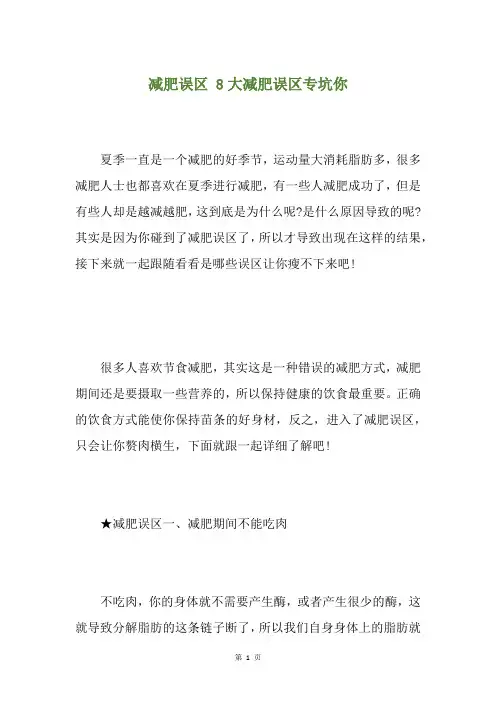 减肥误区 8大减肥误区专坑你

夏季一直是一个减肥的好季节，运动量大消耗脂肪多，很多减肥人士也都喜欢在夏季进行减肥，有一些人减肥成功了，但是有些人却是越减越肥，这到底是为什么呢?是什么原因导致的呢?其实是因为你碰到了减肥误区了，所以才导致出现在这样的结果，接下来就一起跟随看看是哪些误区让你瘦不下来吧!

很多人喜欢节食减肥，其实这是一种错误的减肥方式，减肥期间还是要摄取一些营养的，所以保持健康的饮食最重要。正确的饮食方式能使你保持苗条的好身材，反之，进入了减肥误区，只会让你赘肉横生，下面就跟一起详细了解吧!

★减肥误区一、减肥期间不能吃肉

不吃肉，你的身体就不需要产生酶，或者产生很少的酶，这就导致分解脂肪的这条链子断了，所以我们自身身体上的脂肪就

第 1 页